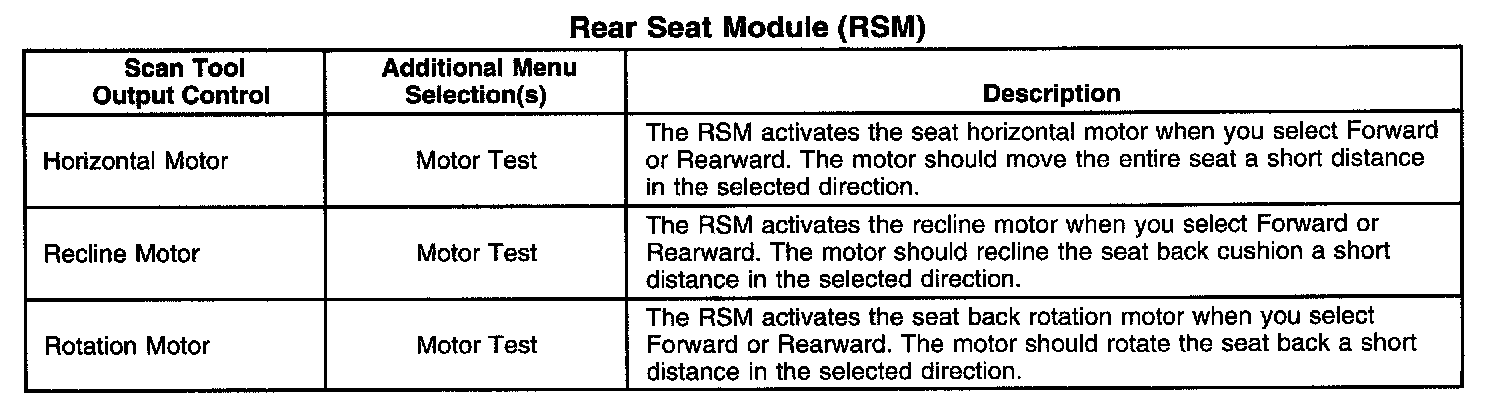 Rear Seat Module (RSM)

| Scan Tool Output Control | Additional Menu Selection(s) | Description |
|---|---|---|
| Horizontal Motor | Motor Test | The RSM activates the seat horizontal motor when you select Forward or Rearward. The motor should move the entire seat a short distance in the selected direction. |
| Recline Motor | Motor Test | The RSM activates the recline motor when you select Forward or Rearward. The motor should recline the seat back cushion a short distance in the selected direction. |
| Rotation Motor | Motor Test | The RSM activates the seat back rotation motor when you select Forward or Rearward. The motor should rotate the seat back a short distance in the selected direction. |